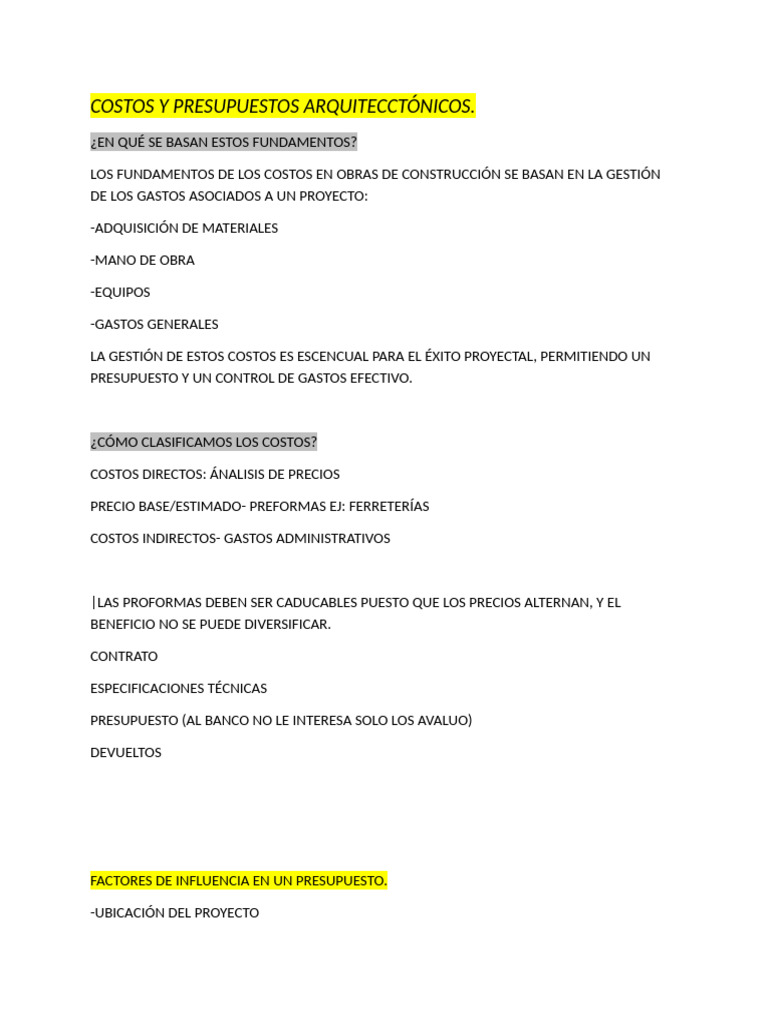 COSTOS Y PRESUPUESTOS ARQUITECCTÓNICOS.

¿EN QUÉ SE BASAN ESTOS FUNDAMENTOS?

LOS FUNDAMENTOS DE LOS COSTOS EN OBRAS DE CONSTRUCCIÓN SE BASAN EN LA GESTIÓN DE LOS GASTOS ASOCIADOS A UN PROYECTO:

-ADQUISICIÓN DE MATERIALES

-MANO DE OBRA

-EQUIPOS

-GASTOS GENERALES

LA GESTIÓN DE ESTOS COSTOS ES ESCENCUAL PARA EL ÉXITO PROYECTAL, PERMITIENDO UN PRESUPUESTO Y UN CONTROL DE GASTOS EFECTIVO.

¿CÓMO CLASIFICAMOS LOS COSTOS?

COSTOS DIRECTOS: ÁNALISIS DE PRECIOS

PRECIO BASE/ESTIMADO- PREFORMAS EJ: FERRETERÍAS

COSTOS INDIRECTOS- GASTOS ADMINISTRATIVOS

|LAS PROFORMAS DEBEN SER CADUCABLES PUESTO QUE LOS PRECIOS ALTERNAN, Y EL BENEFICIO NO SE PUEDE DIVERSIFICAR.

CONTRATO

ESPECIFICACIONES TÉCNICAS

PRESUPUESTO (AL BANCO NO LE INTERESA SOLO LOS AVALUO)

DEVUELTOS

FACTORES DE INFLUENCIA EN UN PRESUPUESTO.

-UBICACIÓN DEL PROYECTO